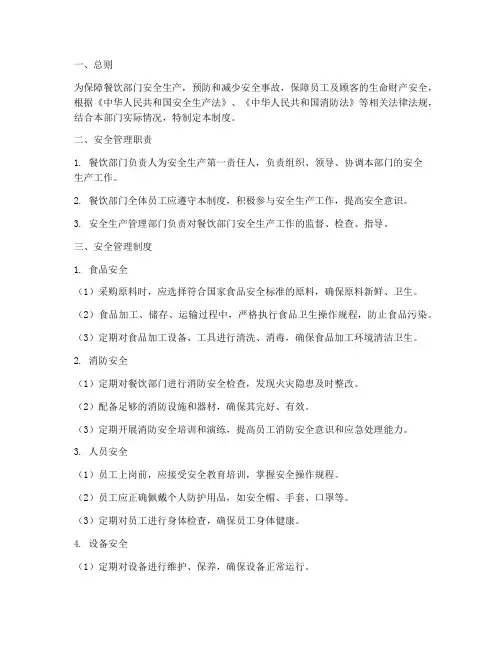 一、总则

为保障餐饮部门安全生产，预防和减少安全事故，保障员工及顾客的生命财产安全，根据《中华人民共和国安全生产法》、《中华人民共和国消防法》等相关法律法规，结合本部门实际情况，特制定本制度。

二、安全管理职责

1. 餐饮部门负责人为安全生产第一责任人，负责组织、领导、协调本部门的安全生产工作。

2. 餐饮部门全体员工应遵守本制度，积极参与安全生产工作，提高安全意识。

3. 安全生产管理部门负责对餐饮部门安全生产工作的监督、检查、指导。

三、安全管理制度

1. 食品安全

（1）采购原料时，应选择符合国家食品安全标准的原料，确保原料新鲜、卫生。

（2）食品加工、储存、运输过程中，严格执行食品卫生操作规程，防止食品污染。

（3）定期对食品加工设备、工具进行清洗、消毒，确保食品加工环境清洁卫生。

2. 消防安全

（1）定期对餐饮部门进行消防安全检查，发现火灾隐患及时整改。

（2）配备足够的消防设施和器材，确保其完好、有效。

（3）定期开展消防安全培训和演练，提高员工消防安全意识和应急处理能力。

3. 人员安全

（1）员工上岗前，应接受安全教育培训，掌握安全操作规程。

（2）员工应正确佩戴个人防护用品，如安全帽、手套、口罩等。

（3）定期对员工进行身体检查，确保员工身体健康。

4. 设备安全

（1）定期对设备进行维护、保养，确保设备正常运行。